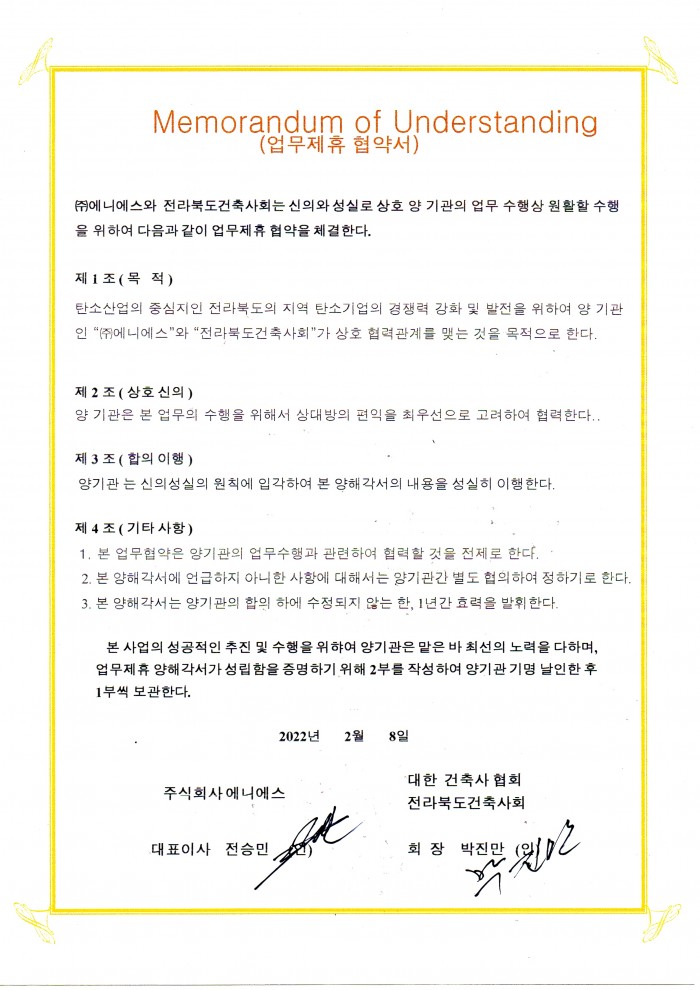 Memorandum of Understanding
(업무제휴 협약서)

㈜에니에스와 전라북도건축사회는 신의와 성실로 상호 양 기관의 업무 수행상 원활할 수행을 위하여 다음과 같이 업무제휴 협약을 체결한다.

제 1 조 ( 목 적 )
탄소산업의 중심지인 전라북도의 지역 탄소기업의 경쟁력 강화 및 발전을 위하여 양 기관인 "㈜에니에스"와 "전라북도건축사회"가 상호 협력관계를 맺는 것을 목적으로 한다.

제 2 조 ( 상호 신의 )
양 기관은 본 업무의 수행을 위해서 상대방의 편익을 최우선으로 고려하여 협력한다..

제 3 조 ( 합의 이행 )
양기관 는 신의성실의 원칙에 입각하여 본 양해각서의 내용을 성실히 이행한다.

제 4 조 ( 기타 사항 )
1. 본 업무협약은 양기관의 업무수행과 관련하여 협력할 것을 전제로 한다.
2. 본 양해각서에 언급하지 아니한 사항에 대해서는 양기관간 별도 협의하여 정하기로 한다.
3. 본 양해각서는 양기관의 합의 하에 수정되지 않는 한, 1년간 효력을 발휘한다.

본 사업의 성공적인 추진 및 수행을 위하여 양기관은 맡은 바 최선의 노력을 다하며, 업무제휴 양해각서가 성립함을 증명하기 위해 2부를 작성하여 양기관 기명 날인한 후 1부씩 보관한다.

2022년 2월 8일

주식회사 에니에스
대표이사 전승민 (인)

대한 건축사 협회
전라북도건축사회
회 장 박진만 (인)